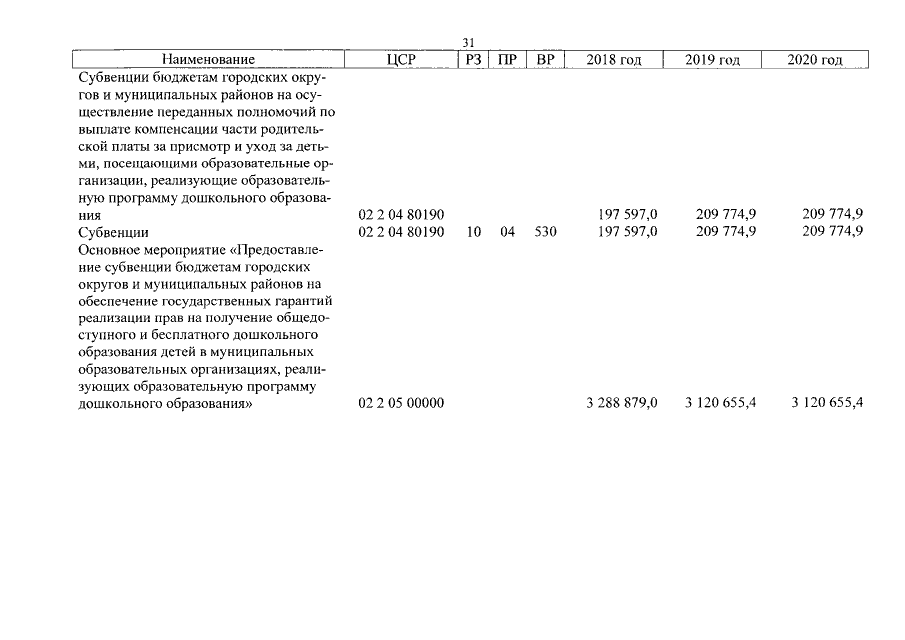 31

| Наименование | ЦСР | РЗ | ПР | ВР | 2018 год | 2019 год | 2020 год |
|---|---|---|---|---|---|---|---|
| Субвенции бюджетам городских округов и муниципальных районов на осуществление переданных полномочий по выплате компенсации части родительской платы за присмотр и уход за детьми, посещающими образовательные организации, реализующие образовательную программу дошкольного образования | 02 2 04 80190 | | | | 197 597,0 | 209 774,9 | 209 774,9 |
| Субвенции | 02 2 04 80190 | 10 | 04 | 530 | 197 597,0 | 209 774,9 | 209 774,9 |
| Основное мероприятие «Предоставление субвенции бюджетам городских округов и муниципальных районов на обеспечение государственных гарантий реализации прав на получение общедоступного и бесплатного дошкольного образования детей в муниципальных образовательных организациях, реализующих образовательную программу дошкольного образования» | 02 2 05 00000 | | | | 3 288 879,0 | 3 120 655,4 | 3 120 655,4 |